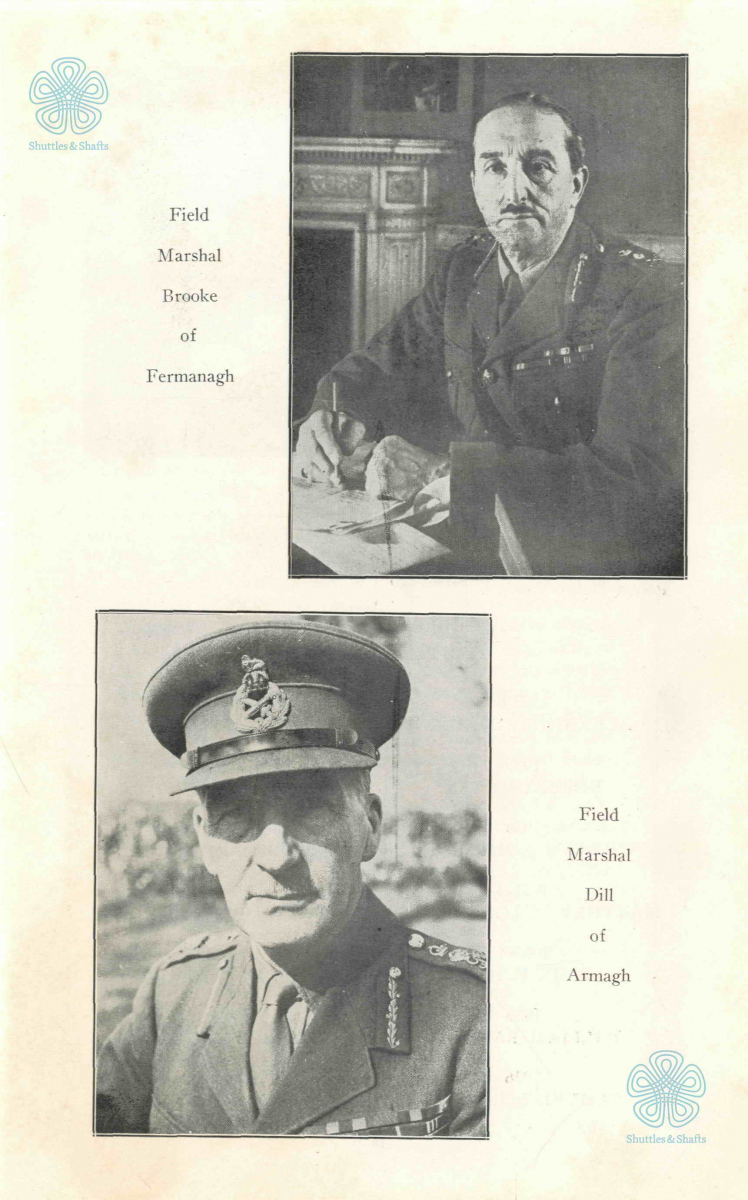 Shuttles & Shafts

Field Marshal Brooke of Fermanagh

Field Marshal Dill of Armagh

Shuttles & Shafts